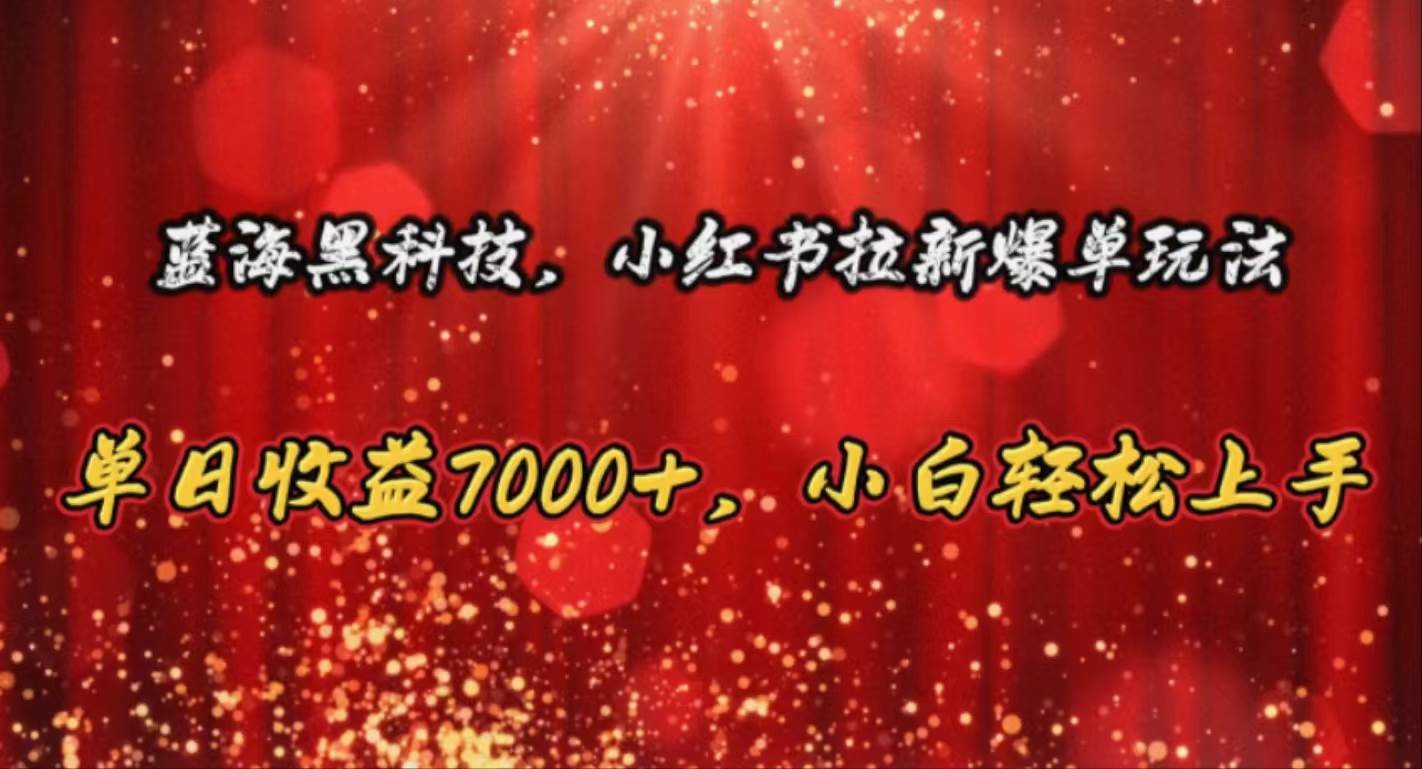 蓝海黑科技，小红书拉新爆单玩法

单日收益7000+，小白轻松上手